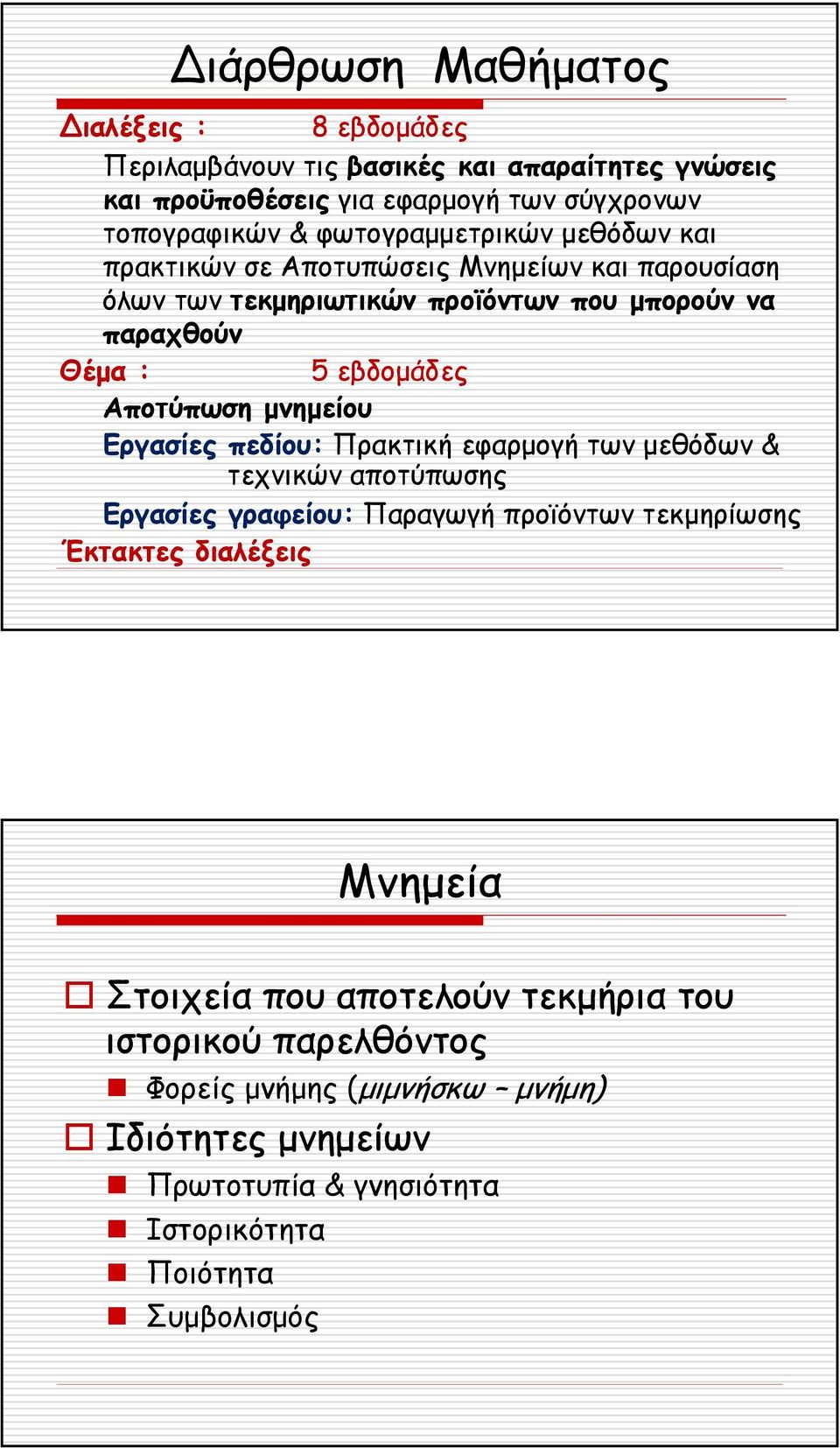 Διάρθρωση Μαθήματος

Διαλέξεις : 8 εβδομάδες

Περιλαμβάνουν τις βασικές και απαραίτητες γνώσεις και προϋποθέσεις για εφαρμογή των σύγχρονων τοπογραφικών & φωτογραμμετρικών μεθόδων και πρακτικών σε Αποτυπώσεις Μνημείων και παρουσίαση όλων των τεκμηριωτικών προϊόντων που μπορούν να παραχθούν

Θέμα : 5 εβδομάδες

Αποτύπωση μνημείου

Εργασίες πεδίου: Πρακτική εφαρμογή των μεθόδων & τεχνικών αποτύπωσης

Εργασίες γραφείου: Παραγωγή προϊόντων τεκμηρίωσης

Έκτακτες διαλέξεις

Μνημεία

Στοιχεία που αποτελούν τεκμήρια του ιστορικού παρελθόντος

Φορείς μνήμης (μιμνήσκω – μνήμη)

Ιδιότητες μνημείων

Πρωτοτυπία & γνησιότητα

Ιστορικότητα

Ποιότητα

Συμβολισμός